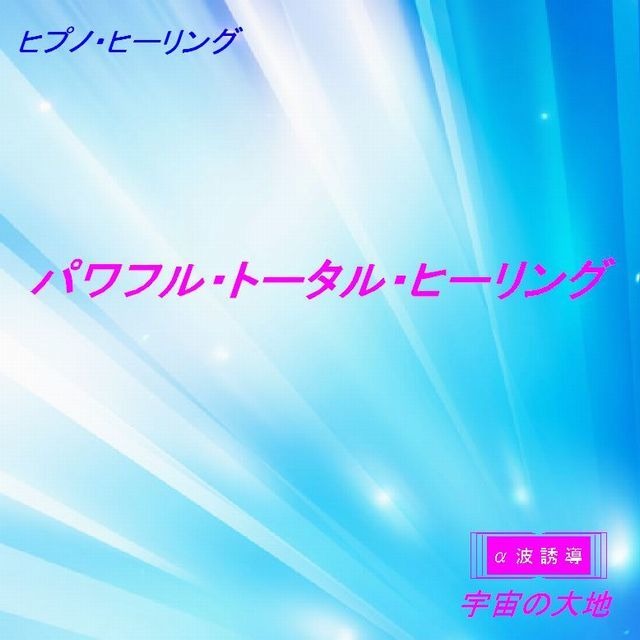 ヒプノ・ヒーリング

パワフル・トータル・ヒーリング

α波誘導

宇宙の大地